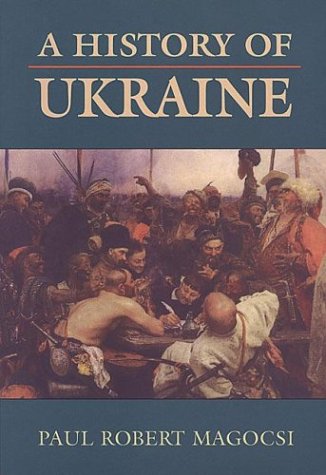 A HISTORY OF
UKRAINE

PAUL ROBERT MAGOCSI